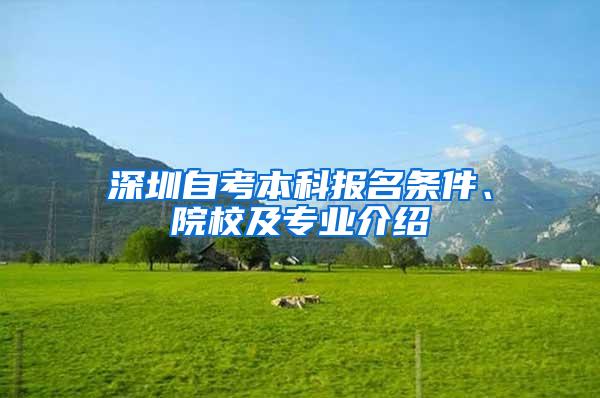 深圳自考本科报名条件、院校及专业介绍